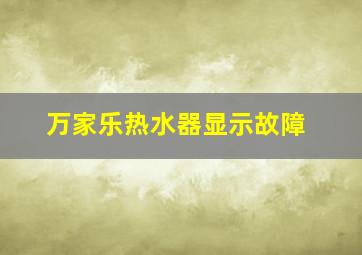 万家乐热水器显示故障